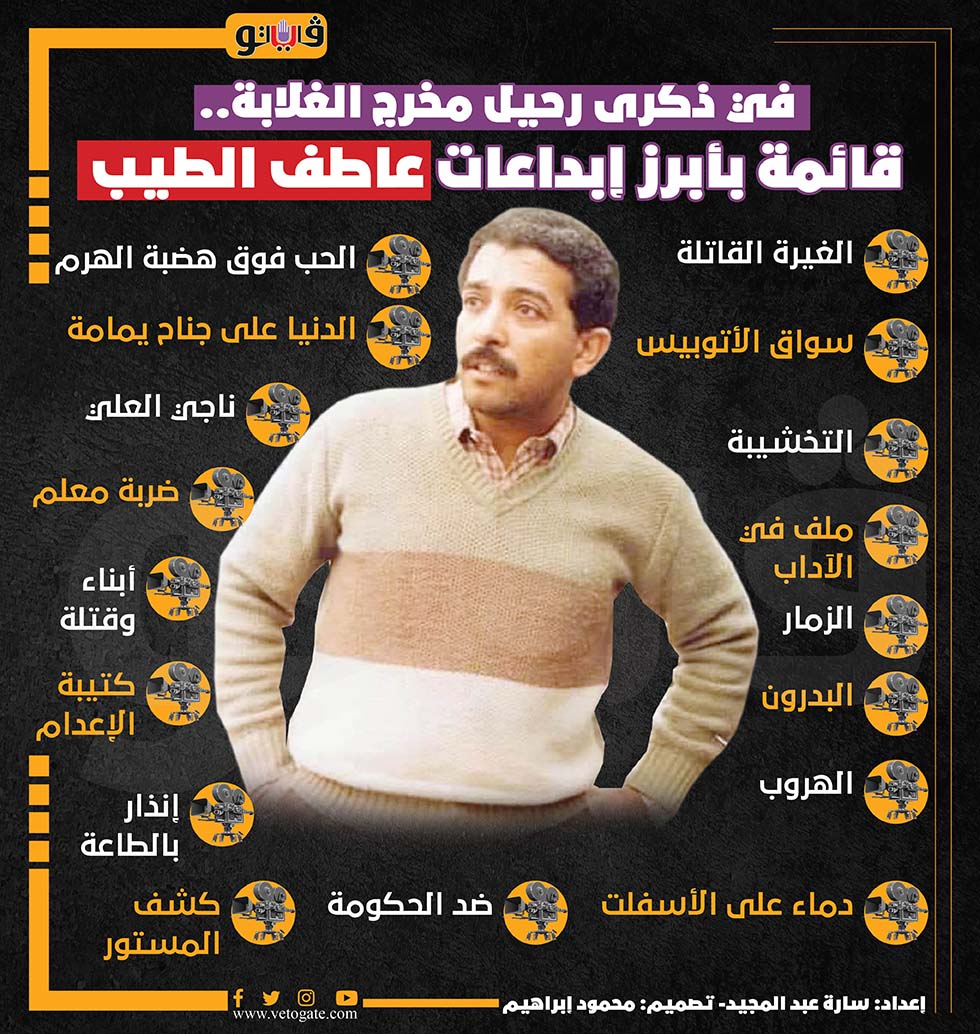 فيتو

في ذكرى رحيل مخرج الغلابة..
قائمة بأبرز إبداعات عاطف الطيب

الغيرة القاتلة

سواق الأتوبيس

التخشيبة

ملف في الآداب

الزمار

البدرون

الهروب

دماء على الأسفلت

الحب فوق هضبة الهرم

الدنيا على جناح يمامة

ناجي العلي

ضربة معلم

أبناء وقتلة

كتيبة الإعدام

إنذار بالطاعة

كشف المستور

ضد الحكومة

إعداد: سارة عبد المجيد- تصميم: محمود إبراهيم

www.vetogate.com